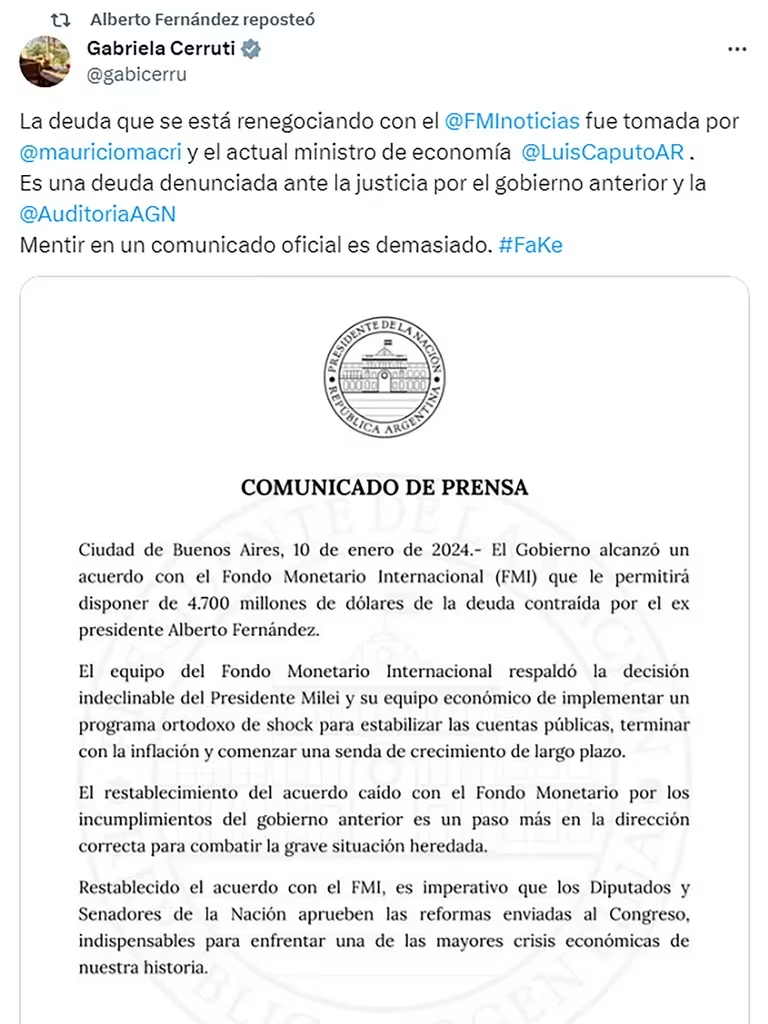 Alberto Fernández reposteó

Gabriela Cerruti
@gabicerru

La deuda que se está renegociando con el @FMInoticias fue tomada por @mauriciomacri y el actual ministro de economía @LuisCaputoAR .
Es una deuda denunciada ante la justicia por el gobierno anterior y la @AuditoriaAGN
Mentir en un comunicado oficial es demasiado. #FaKe

PRESIDENTE DE LA NACIÓN
REPÚBLICA ARGENTINA

COMUNICADO DE PRENSA

Ciudad de Buenos Aires, 10 de enero de 2024.- El Gobierno alcanzó un acuerdo con el Fondo Monetario Internacional (FMI) que le permitirá disponer de 4.700 millones de dólares de la deuda contraída por el ex presidente Alberto Fernández.

El equipo del Fondo Monetario Internacional respaldó la decisión indeclinable del Presidente Milei y su equipo económico de implementar un programa ortodoxo de shock para estabilizar las cuentas públicas, terminar con la inflación y comenzar una senda de crecimiento de largo plazo.

El restablecimiento del acuerdo caído con el Fondo Monetario por los incumplimientos del gobierno anterior es un paso más en la dirección correcta para combatir la grave situación heredada.

Restablecido el acuerdo con el FMI, es imperativo que los Diputados y Senadores de la Nación aprueben las reformas enviadas al Congreso, indispensables para enfrentar una de las mayores crisis económicas de nuestra historia.